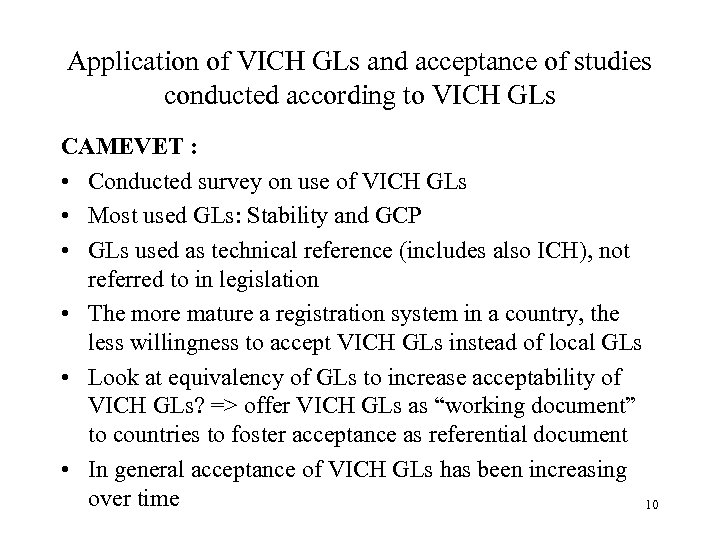 Application of VICH GLs and acceptance of studies conducted according to VICH GLs

CAMEVET :

• Conducted survey on use of VICH GLs
• Most used GLs: Stability and GCP
• GLs used as technical reference (includes also ICH), not referred to in legislation
• The more mature a registration system in a country, the less willingness to accept VICH GLs instead of local GLs
• Look at equivalency of GLs to increase acceptability of VICH GLs? => offer VICH GLs as “working document” to countries to foster acceptance as referential document
• In general acceptance of VICH GLs has been increasing over time

10